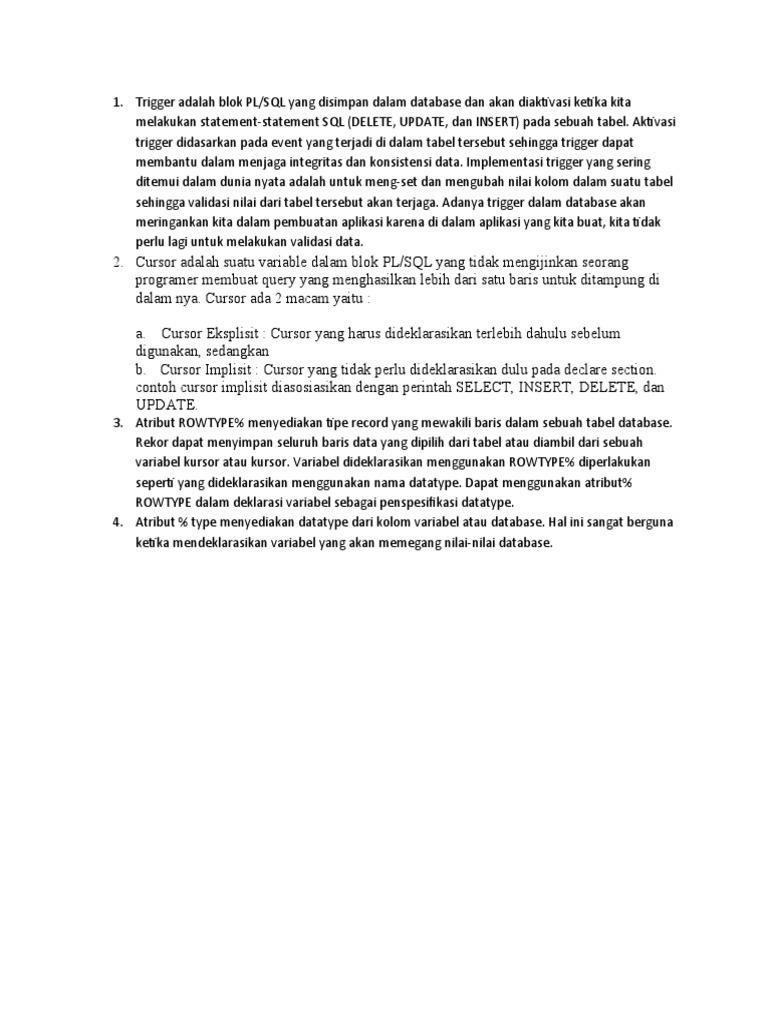 1. Trigger adalah blok PL/SQL yang disimpan dalam database dan akan diaktivasi ketika kita melakukan statement-statement SQL (DELETE, UPDATE, dan INSERT) pada sebuah tabel. Aktivasi trigger didasarkan pada event yang terjadi di dalam tabel tersebut sehingga trigger dapat membantu dalam menjaga integritas dan konsistensi data. Implementasi trigger yang sering ditemui dalam dunia nyata adalah untuk meng-set dan mengubah nilai kolom dalam suatu tabel sehingga validasi nilai dari tabel tersebut akan terjaga. Adanya trigger dalam database akan meringankan kita dalam pembuatan aplikasi karena di dalam aplikasi yang kita buat, kita tidak perlu lagi untuk melakukan validasi data.

2. Cursor adalah suatu variable dalam blok PL/SQL yang tidak mengijinkan seorang programer membuat query yang menghasilkan lebih dari satu baris untuk ditampung di dalam nya. Cursor ada 2 macam yaitu :

a. Cursor Eksplisit : Cursor yang harus dideklarasikan terlebih dahulu sebelum digunakan, sedangkan

b. Cursor Implisit : Cursor yang tidak perlu dideklarasikan dulu pada declare section. contoh cursor implisit diasosiasikan dengan perintah SELECT, INSERT, DELETE, dan UPDATE.

3. Atribut ROWTYPE% menyediakan tipe record yang mewakili baris dalam sebuah tabel database. Rekor dapat menyimpan seluruh baris data yang dipilih dari tabel atau diambil dari sebuah variabel kursor atau kursor. Variabel dideklarasikan menggunakan ROWTYPE% diperlakukan seperti yang dideklarasikan menggunakan nama datatype. Dapat menggunakan atribut% ROWTYPE dalam deklarasi variabel sebagai penspesifikasi datatype.

4. Atribut % type menyediakan datatype dari kolom variabel atau database. Hal ini sangat berguna ketika mendeklarasikan variabel yang akan memegang nilai-nilai database.